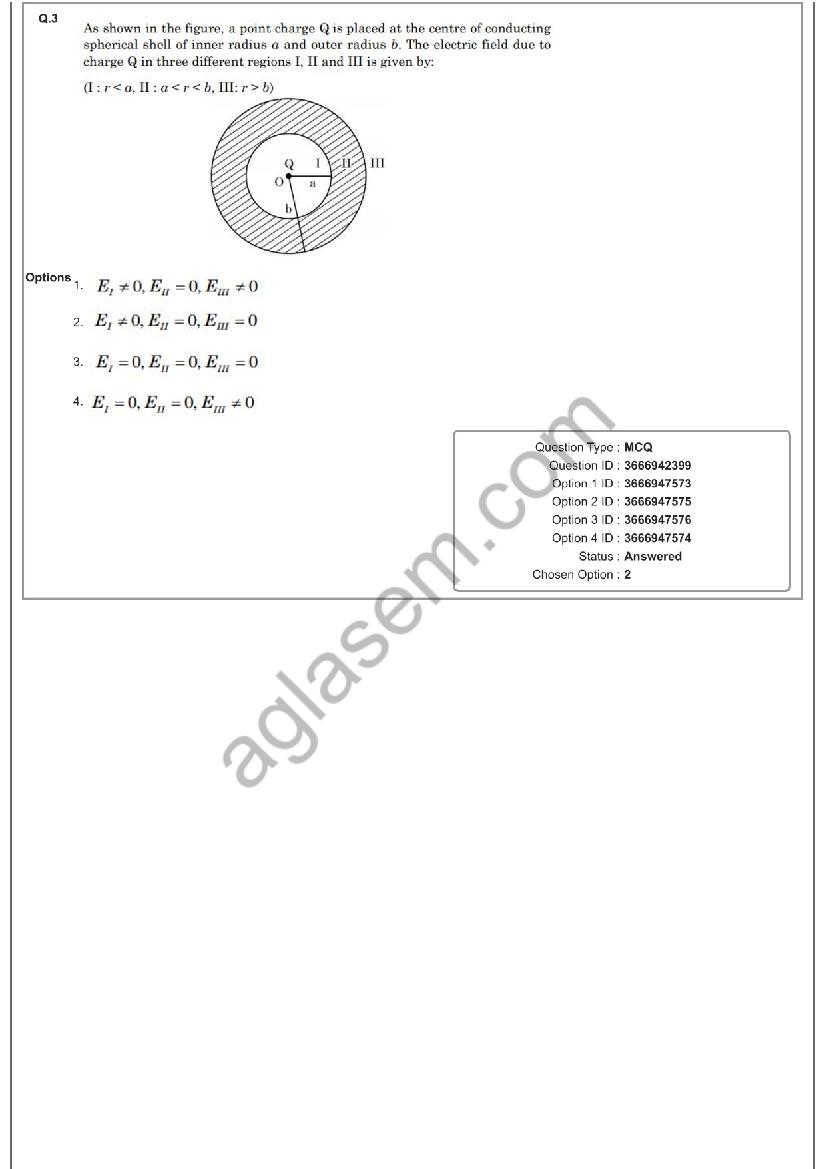 Q.3

As shown in the figure, a point charge Q is placed at the centre of conducting spherical shell of inner radius $a$ and outer radius $b$. The electric field due to charge Q in three different regions I, II and III is given by:

(I : $r < a$, II : $a < r < b$, III: $r > b$)

Q I II III
O a
b

Options
1. $E_I \neq 0, E_{II} = 0, E_{III} \neq 0$

2. $E_I \neq 0, E_{II} = 0, E_{III} = 0$

3. $E_I = 0, E_{II} = 0, E_{III} = 0$

4. $E_I = 0, E_{II} = 0, E_{III} \neq 0$

Question Type : MCQ
Question ID : 3666942399
Option 1 ID : 3666947573
Option 2 ID : 3666947575
Option 3 ID : 3666947576
Option 4 ID : 3666947574
Status : Answered
Chosen Option : 2

aglasem.com